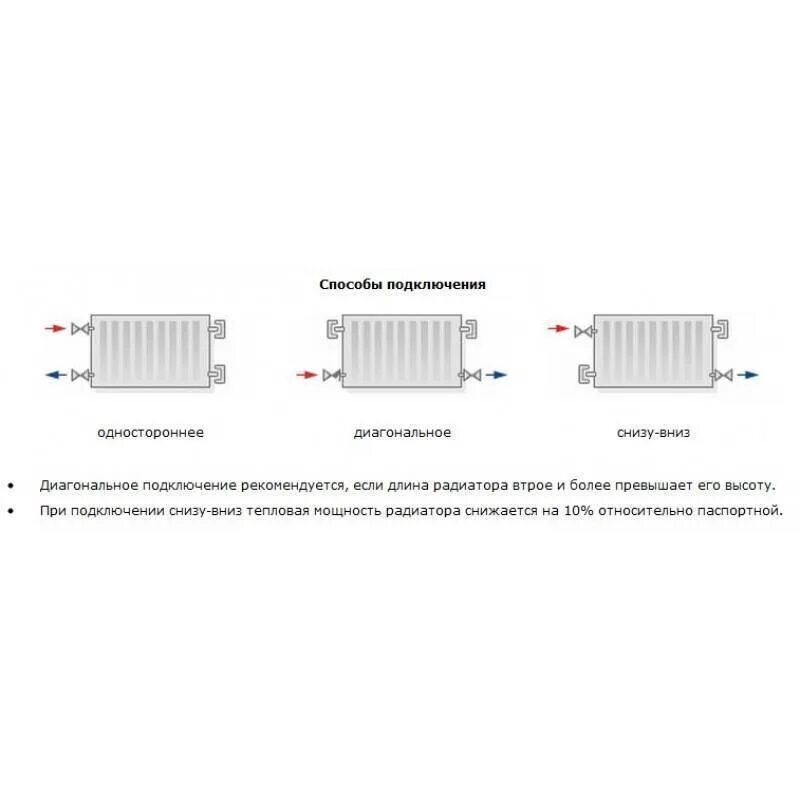 Способы подключения

одностороннее

диагональное

снизу-вниз

• Диагональное подключение рекомендуется, если длина радиатора втрое и более превышает его высоту.
• При подключении снизу-вниз тепловая мощность радиатора снижается на 10% относительно паспортной.